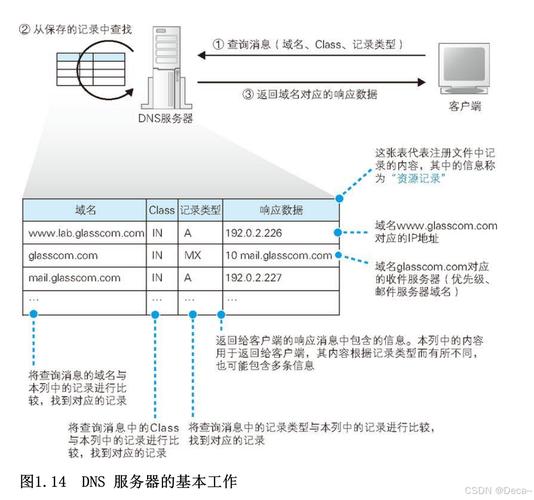 ② 从保存的记录中查找

① 查询消息（域名、Class、记录类型）

③ 返回域名对应的响应数据

DNS服务器

客户端

这张表代表注册文件中记录的内容，其中的信息称为"资源记录"

| 域名 | Class | 记录类型 | 响应数据 |
|---|---|---|---|
| www.lab.glasscom.com | IN | A | 192.0.2.226 |
| glasscom.com | IN | MX | 10 mail.glasscom.com |
| mail.glasscom.com | IN | A | 192.0.2.227 |
| … | … | … | … |

域名www.glasscom.com对应的IP地址

域名glasscom.com对应的收件服务器（优先级、邮件服务器域名）

返回给客户端的响应消息中包含的信息。本列中的内容用于返回给客户端，其内容根据记录类型而有所不同，也可能包含多条信息

将查询消息的域名与本列中的记录进行比较，找到对应的记录

将查询消息中的Class与本列中的记录进行比较，找到对应的记录

将查询消息中的记录类型与本列中的记录进行比较，找到对应的记录

图1.14 DNS 服务器的基本工作

CSDN @Deca~